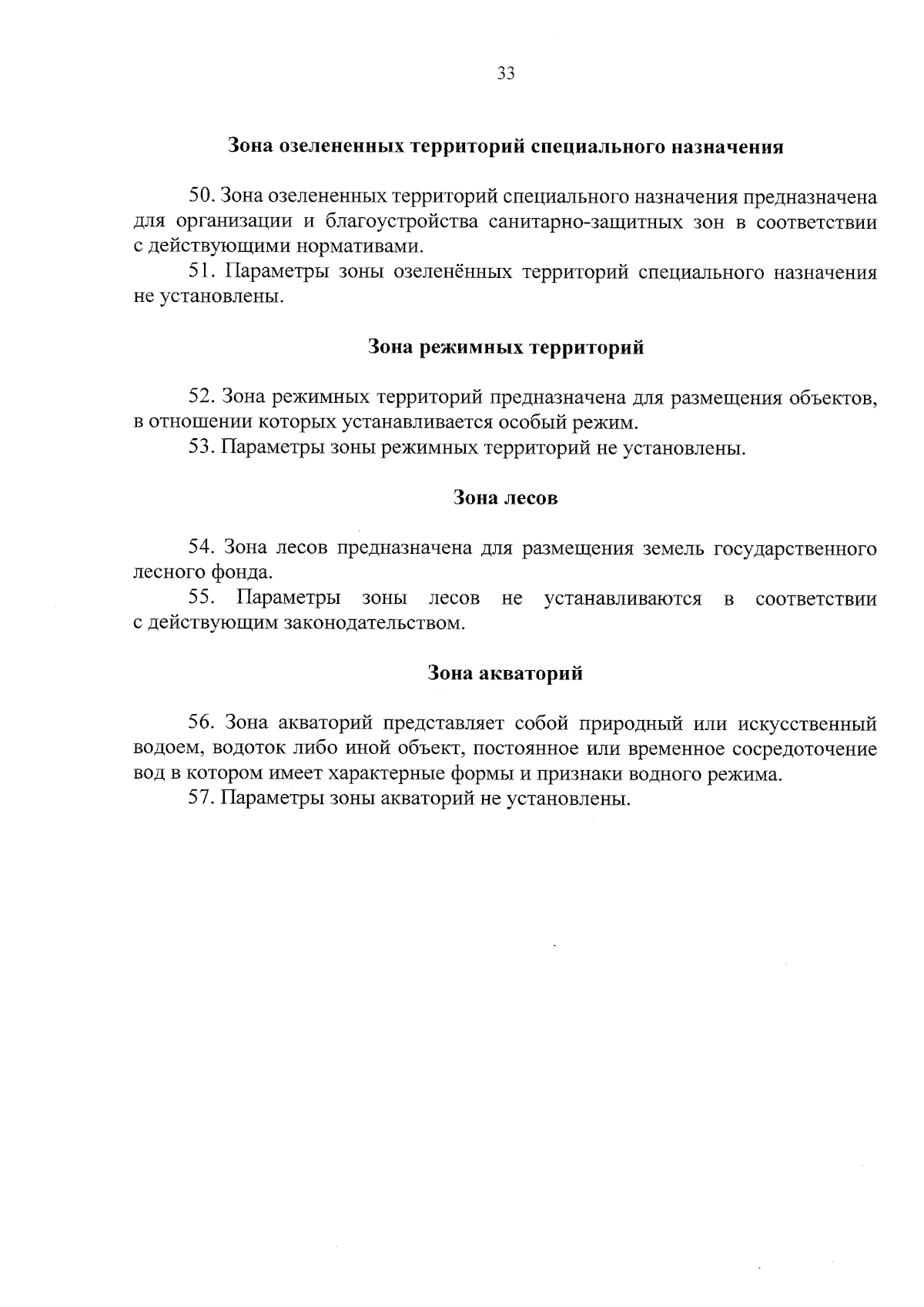 33

Зона озелененных территорий специального назначения

50. Зона озелененных территорий специального назначения предназначена для организации и благоустройства санитарно-защитных зон в соответствии с действующими нормативами.

51. Параметры зоны озеленённых территорий специального назначения не установлены.

Зона режимных территорий

52. Зона режимных территорий предназначена для размещения объектов, в отношении которых устанавливается особый режим.

53. Параметры зоны режимных территорий не установлены.

Зона лесов

54. Зона лесов предназначена для размещения земель государственного лесного фонда.

55. Параметры зоны лесов не устанавливаются в соответствии с действующим законодательством.

Зона акваторий

56. Зона акваторий представляет собой природный или искусственный водоем, водоток либо иной объект, постоянное или временное сосредоточение вод в котором имеет характерные формы и признаки водного режима.

57. Параметры зоны акваторий не установлены.